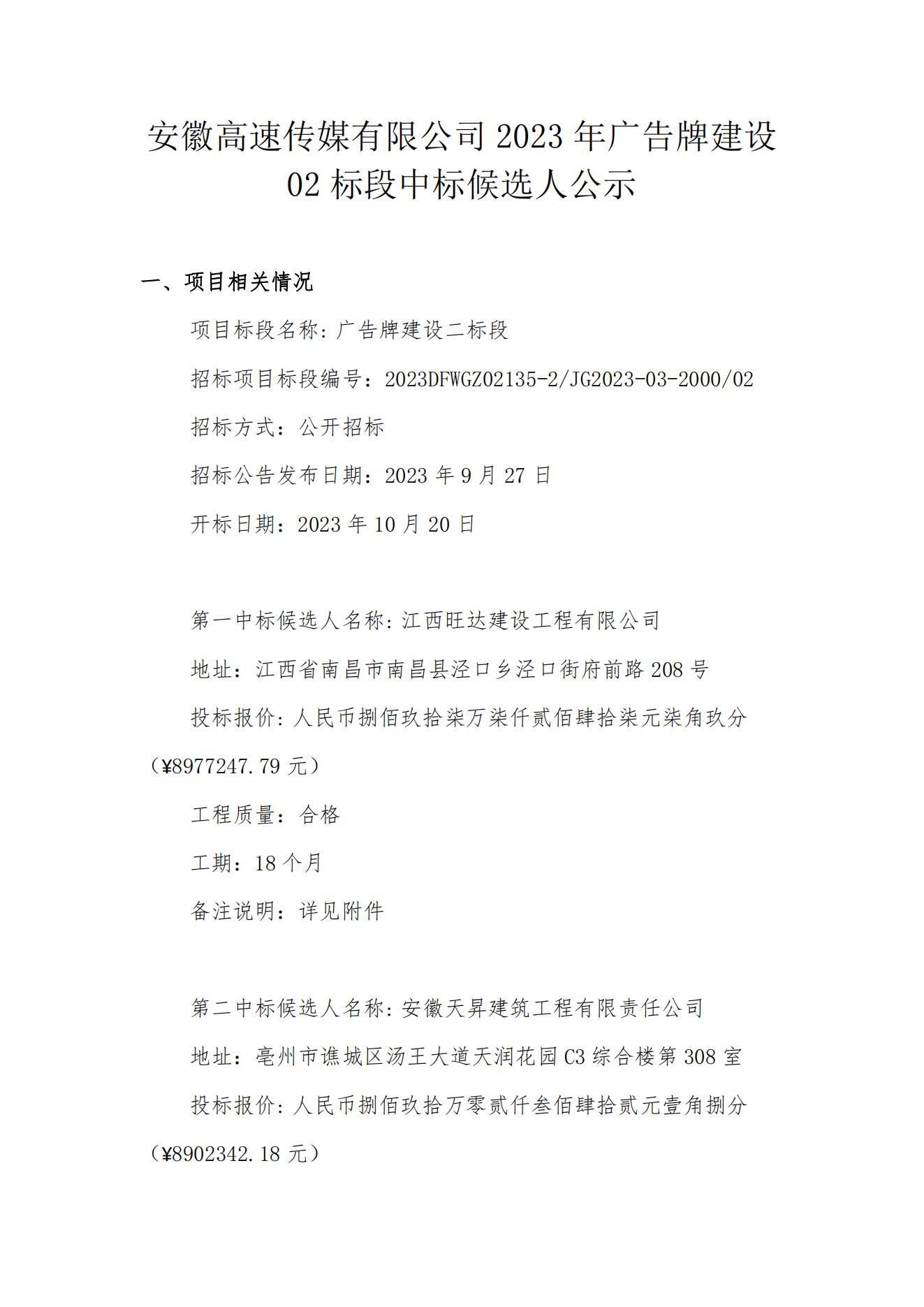 安徽高速传媒有限公司 2023 年广告牌建设 02 标段中标候选人公示

一、项目相关情况

项目标段名称：广告牌建设二标段

招标项目标段编号：2023DFWGZ02135-2/JG2023-03-2000/02

招标方式：公开招标

招标公告发布日期：2023 年 9 月 27 日

开标日期：2023 年 10 月 20 日

第一中标候选人名称：江西旺达建设工程有限公司

地址：江西省南昌市南昌县泾口乡泾口街府前路 208 号

投标报价：人民币捌佰玖拾柒万柒仟贰佰肆拾柒元柒角玖分（¥8977247.79 元）

工程质量：合格

工期：18 个月

备注说明：详见附件

第二中标候选人名称：安徽天昇建筑工程有限责任公司

地址：亳州市谯城区汤王大道天润花园 C3 综合楼第 308 室

投标报价：人民币捌佰玖拾万零贰仟叁佰肆拾贰元壹角捌分（¥8902342.18 元）